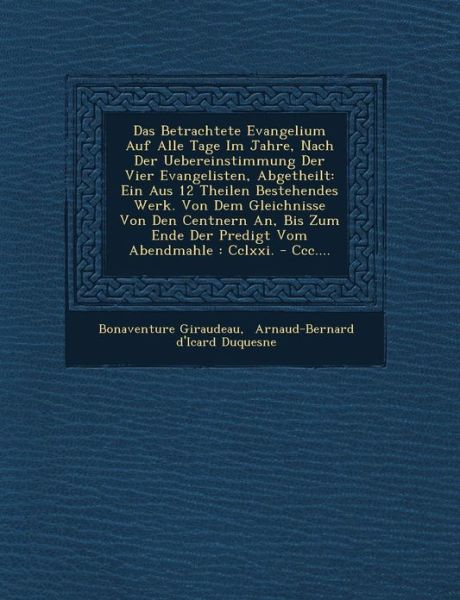 Das Betrachtete Evangelium Auf Alle Tage Im Jahre, Nach Der Uebereinstimmung Der Vier Evangelisten, Abgetheilt: Ein Aus 12 Theilen Bestehendes Werk. Von Dem Gleichnisse Von Den Centnern An, Bis Zum Ende Der Predigt Vom Abendmahle : Cclxxi. - Ccc....

Bonaventure Giraudeau, Arnaud-Bernard d'Icard Duquesne